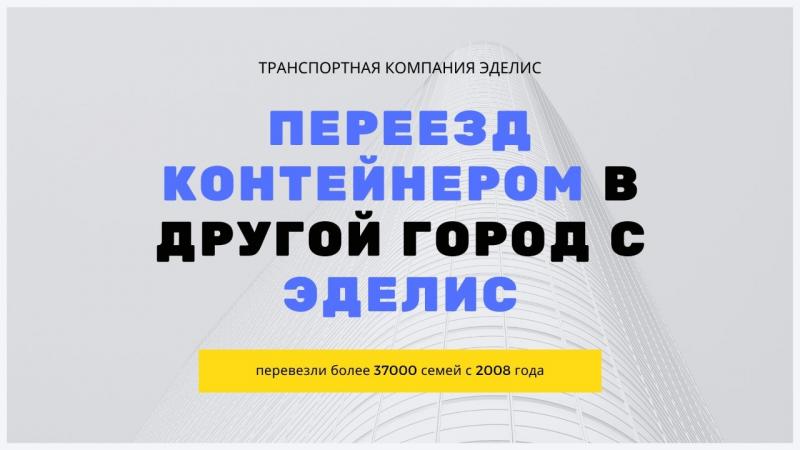 ТРАНСПОРТНАЯ КОМПАНИЯ ЭДЕЛИС

ПЕРЕЕЗД КОНТЕЙНЕРОМ В ДРУГОЙ ГОРОД С ЭДЕЛИС

перевезли более 37000 семей с 2008 года